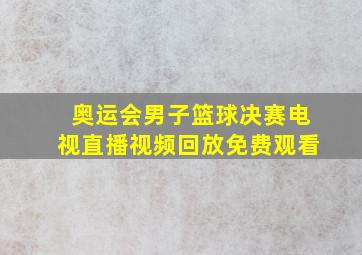 奥运会男子篮球决赛电视直播视频回放免费观看